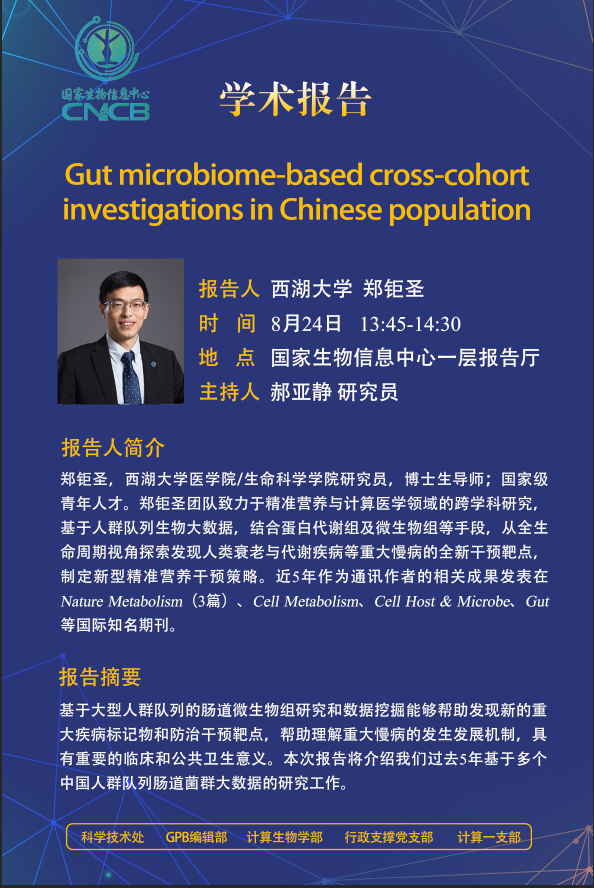 国家生物信息中心
CNCB

学术报告

Gut microbiome-based cross-cohort investigations in Chinese population

报告人 西湖大学 郑钜圣
时 间 8月24日 13:45-14:30
地 点 国家生物信息中心一层报告厅
主持人 郝亚静 研究员

报告人简介

郑钜圣，西湖大学医学院/生命科学学院研究员，博士生导师；国家级青年人才。郑钜圣团队致力于精准营养与计算医学领域的跨学科研究，基于人群队列生物大数据，结合蛋白代谢组及微生物组等手段，从全生命周期视角探索发现人类衰老与代谢疾病等重大慢病的全新干预靶点，制定新型精准营养干预策略。近5年作为通讯作者的相关成果发表在Nature Metabolism（3篇）、Cell Metabolism、Cell Host & Microbe、Gut等国际知名期刊。

报告摘要

基于大型人群队列的肠道微生物组研究和数据挖掘能够帮助发现新的重大疾病标记物和防治干预靶点，帮助理解重大慢病的发生发展机制，具有重要的临床和公共卫生意义。本次报告将介绍我们过去5年基于多个中国人群队列肠道菌群大数据的研究工作。

科学技术处 GPB编辑部 计算生物学部 行政支撑党支部 计算一支部